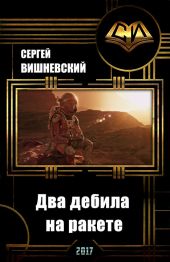 СИ

СЕРГЕЙ ВИШНЕВСКИЙ

Два дебила на ракете

2017